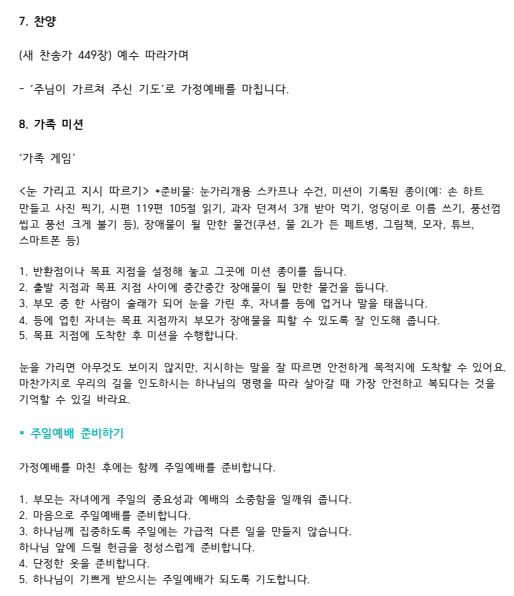 7. 찬양

(새 찬송가 449장) 예수 따라가며

- '주님이 가르쳐 주신 기도'로 가정예배를 마칩니다.

8. 가족 미션

'가족 게임'

<눈 가리고 지시 따르기> *준비물: 눈가리개용 스카프나 수건, 미션이 기록된 종이(예: 손 하트 만들고 사진 찍기, 시편 119편 105절 읽기, 과자 던져서 3개 받아 먹기, 엉덩이로 이름 쓰기, 풍선껌 씹고 풍선 크게 불기 등), 장애물이 될 만한 물건(쿠션, 물 2L가 든 페트병, 그림책, 모자, 튜브, 스마트폰 등)

1. 반환점이나 목표 지점을 설정해 놓고 그곳에 미션 종이를 둡니다.
2. 출발 지점과 목표 지점 사이에 중간중간 장애물이 될 만한 물건을 둡니다.
3. 부모 중 한 사람이 술래가 되어 눈을 가린 후, 자녀를 등에 업거나 말을 태웁니다.
4. 등에 업힌 자녀는 목표 지점까지 부모가 장애물을 피할 수 있도록 잘 인도해 줍니다.
5. 목표 지점에 도착한 후 미션을 수행합니다.

눈을 가리면 아무것도 보이지 않지만, 지시하는 말을 잘 따르면 안전하게 목적지에 도착할 수 있어요. 마찬가지로 우리의 길을 인도하시는 하나님의 명령을 따라 살아갈 때 가장 안전하고 복되다는 것을 기억할 수 있길 바라요.

* 주일예배 준비하기

가정예배를 마친 후에는 함께 주일예배를 준비합니다.

1. 부모는 자녀에게 주일의 중요성과 예배의 소중함을 일깨워 줍니다.
2. 마음으로 주일예배를 준비합니다.
3. 하나님께 집중하도록 주일에는 가급적 다른 일을 만들지 않습니다.
하나님 앞에 드릴 헌금을 정성스럽게 준비합니다.
4. 단정한 옷을 준비합니다.
5. 하나님이 기쁘게 받으시는 주일예배가 되도록 기도합니다.